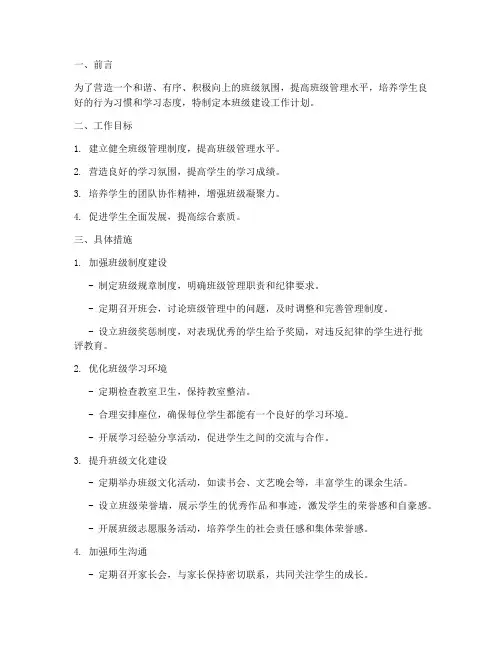 一、前言

为了营造一个和谐、有序、积极向上的班级氛围，提高班级管理水平，培养学生良好的行为习惯和学习态度，特制定本班级建设工作计划。

二、工作目标

1. 建立健全班级管理制度，提高班级管理水平。

2. 营造良好的学习氛围，提高学生的学习成绩。

3. 培养学生的团队协作精神，增强班级凝聚力。

4. 促进学生全面发展，提高综合素质。

三、具体措施

1. 加强班级制度建设

- 制定班级规章制度，明确班级管理职责和纪律要求。

- 定期召开班会，讨论班级管理中的问题，及时调整和完善管理制度。

- 设立班级奖惩制度，对表现优秀的学生给予奖励，对违反纪律的学生进行批评教育。

2. 优化班级学习环境

- 定期检查教室卫生，保持教室整洁。

- 合理安排座位，确保每位学生都能有一个良好的学习环境。

- 开展学习经验分享活动，促进学生之间的交流与合作。

3. 提升班级文化建设

- 定期举办班级文化活动，如读书会、文艺晚会等，丰富学生的课余生活。

- 设立班级荣誉墙，展示学生的优秀作品和事迹，激发学生的荣誉感和自豪感。

- 开展班级志愿服务活动，培养学生的社会责任感和集体荣誉感。

4. 加强师生沟通

- 定期召开家长会，与家长保持密切联系，共同关注学生的成长。